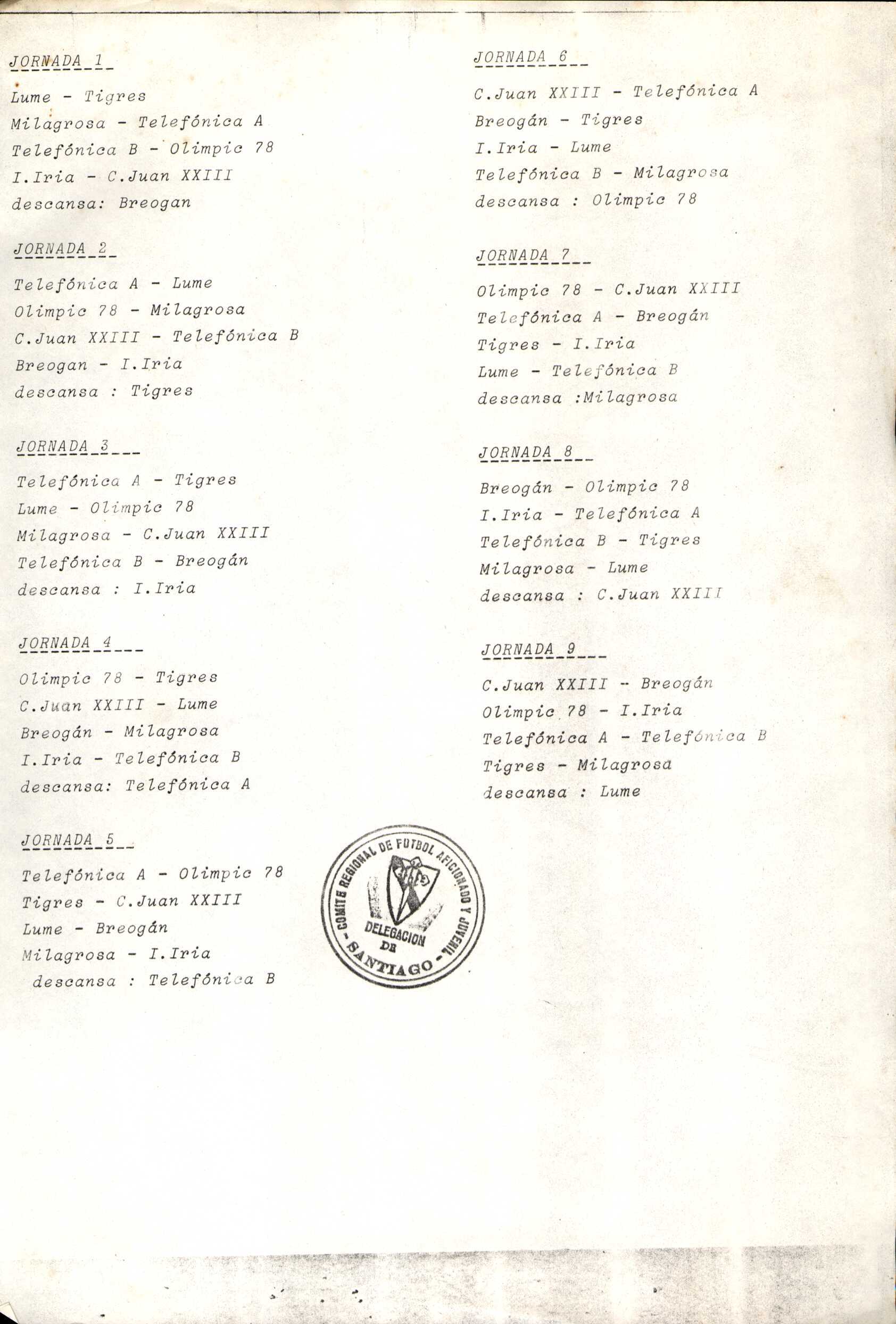 JORNADA 1

Lume - Tigres
Milagrosa - Telefónica A
Telefónica B - Olimpic 78
I.Iria - C.Juan XXIII
descansa: Breogan

JORNADA 2

Telefónica A - Lume
Olimpic 78 - Milagrosa
C.Juan XXIII - Telefónica B
Breogan - I.Iria
descansa : Tigres

JORNADA 3

Telefónica A - Tigres
Lume - Olimpic 78
Milagrosa - C.Juan XXIII
Telefónica B - Breogán
descansa : I.Iria

JORNADA 4

Olimpic 78 - Tigres
C.Juan XXIII - Lume
Breogán - Milagrosa
I.Iria - Telefónica B
descansa: Telefónica A

JORNADA 5

Telefónica A - Olimpic 78
Tigres - C.Juan XXIII
Lume - Breogán
Milagrosa - I.Iria
descansa : Telefónica B

JORNADA 6

C.Juan XXIII - Telefónica A
Breogán - Tigres
I.Iria - Lume
Telefónica B - Milagrosa
descansa : Olimpic 78

JORNADA 7

Olimpic 78 - C.Juan XXIII
Telefónica A - Breogán
Tigres - I.Iria
Lume - Telefónica B
descansa :Milagrosa

JORNADA 8

Breogán - Olimpic 78
I.Iria - Telefónica A
Telefónica B - Tigres
Milagrosa - Lume
descansa : C.Juan XXIII

JORNADA 9

C.Juan XXIII - Breogán
Olimpic 78 - I.Iria
Telefónica A - Telefónica B
Tigres - Milagrosa
descansa : Lume

COMITE REGIONAL DE FUTBOL AFICIONADO Y JUVENIL
DELEGACION DE SANTIAGO